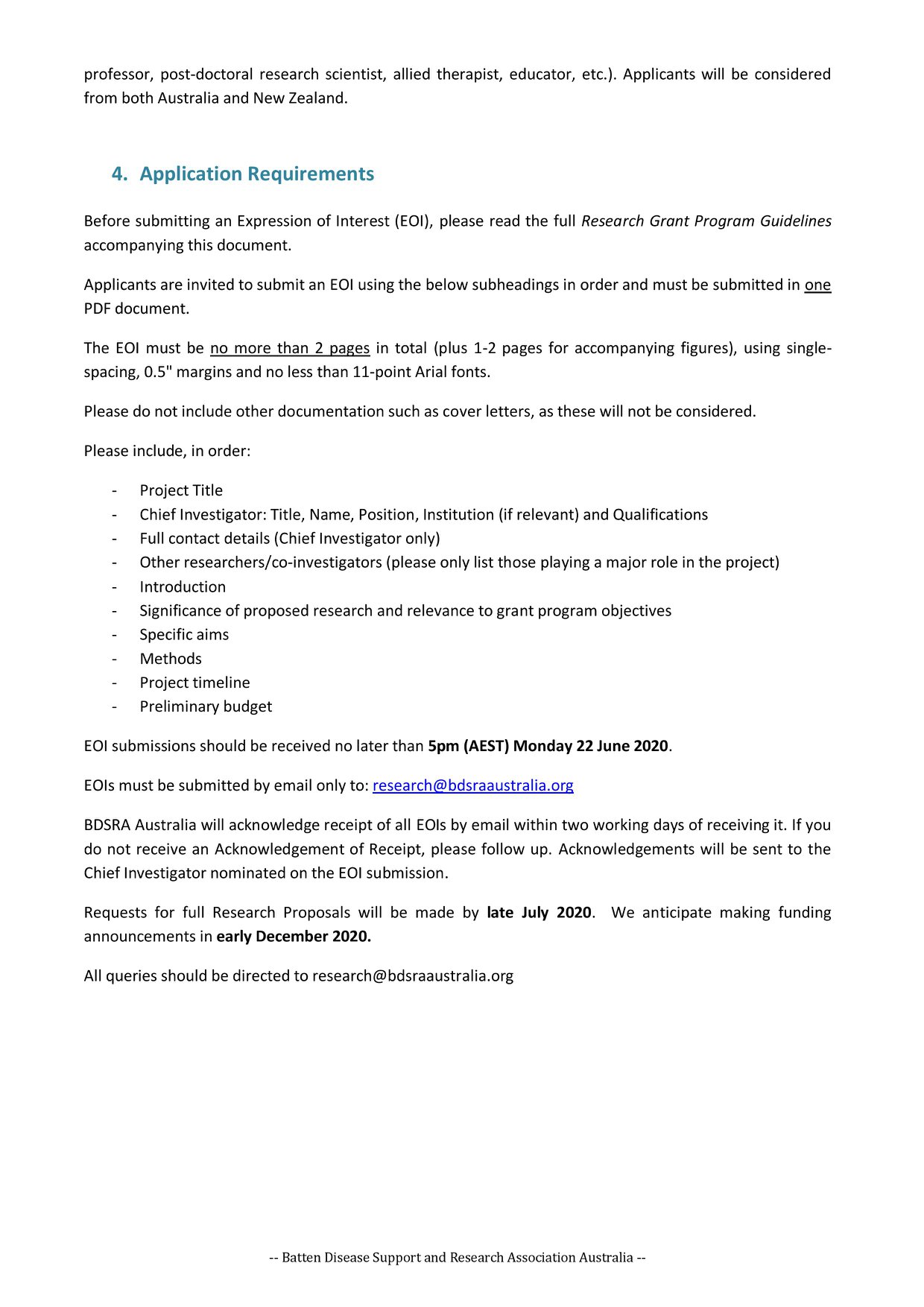 professor, post-doctoral research scientist, allied therapist, educator, etc.). Applicants will be considered from both Australia and New Zealand.

4. Application Requirements

Before submitting an Expression of Interest (EOI), please read the full Research Grant Program Guidelines accompanying this document.

Applicants are invited to submit an EOI using the below subheadings in order and must be submitted in one PDF document.

The EOI must be no more than 2 pages in total (plus 1-2 pages for accompanying figures), using single-spacing, 0.5" margins and no less than 11-point Arial fonts.

Please do not include other documentation such as cover letters, as these will not be considered.

Please include, in order:

- Project Title
- Chief Investigator: Title, Name, Position, Institution (if relevant) and Qualifications
- Full contact details (Chief Investigator only)
- Other researchers/co-investigators (please only list those playing a major role in the project)
- Introduction
- Significance of proposed research and relevance to grant program objectives
- Specific aims
- Methods
- Project timeline
- Preliminary budget

EOI submissions should be received no later than 5pm (AEST) Monday 22 June 2020.

EOIs must be submitted by email only to: research@bdsraaustralia.org

BDSRA Australia will acknowledge receipt of all EOIs by email within two working days of receiving it. If you do not receive an Acknowledgement of Receipt, please follow up. Acknowledgements will be sent to the Chief Investigator nominated on the EOI submission.

Requests for full Research Proposals will be made by late July 2020. We anticipate making funding announcements in early December 2020.

All queries should be directed to research@bdsraaustralia.org

-- Batten Disease Support and Research Association Australia --